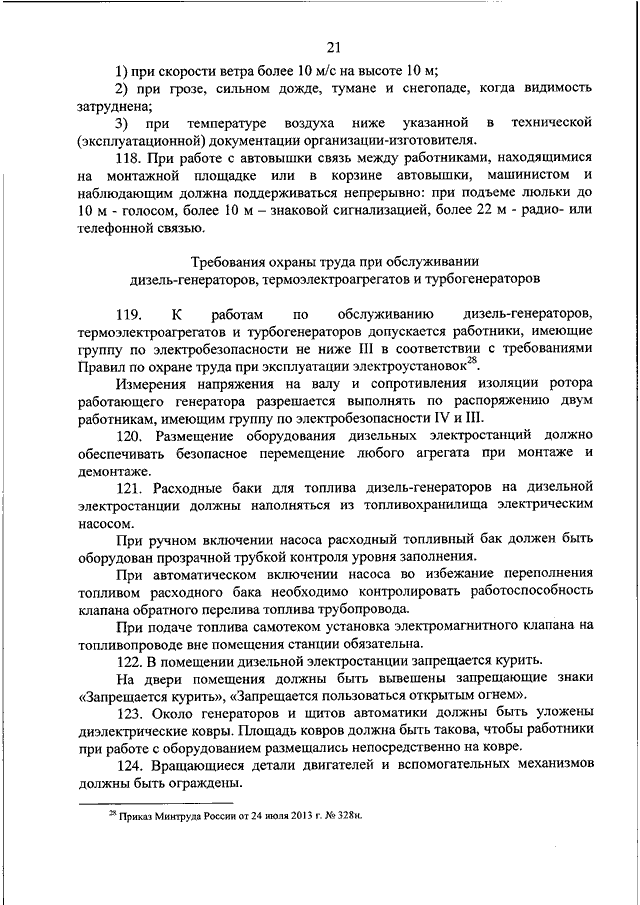 21

1) при скорости ветра более 10 м/с на высоте 10 м;

2) при грозе, сильном дожде, тумане и снегопаде, когда видимость затруднена;

3) при температуре воздуха ниже указанной в технической (эксплуатационной) документации организации-изготовителя.

118. При работе с автовышки связь между работниками, находящимися на монтажной площадке или в корзине автовышки, машинистом и наблюдающим должна поддерживаться непрерывно: при подъеме люльки до 10 м - голосом, более 10 м – знаковой сигнализацией, более 22 м - радио- или телефонной связью.

Требования охраны труда при обслуживании дизель-генераторов, термоэлектроагрегатов и турбогенераторов

119. К работам по обслуживанию дизель-генераторов, термоэлектроагрегатов и турбогенераторов допускается работники, имеющие группу по электробезопасности не ниже III в соответствии с требованиями Правил по охране труда при эксплуатации электроустановок$^{28}$.

Измерения напряжения на валу и сопротивления изоляции ротора работающего генератора разрешается выполнять по распоряжению двум работникам, имеющим группу по электробезопасности IV и III.

120. Размещение оборудования дизельных электростанций должно обеспечивать безопасное перемещение любого агрегата при монтаже и демонтаже.

121. Расходные баки для топлива дизель-генераторов на дизельной электростанции должны наполняться из топливохранилища электрическим насосом.

При ручном включении насоса расходный топливный бак должен быть оборудован прозрачной трубкой контроля уровня заполнения.

При автоматическом включении насоса во избежание переполнения топливом расходного бака необходимо контролировать работоспособность клапана обратного перелива топлива трубопровода.

При подаче топлива самотеком установка электромагнитного клапана на топливопроводе вне помещения станции обязательна.

122. В помещении дизельной электростанции запрещается курить.

На двери помещения должны быть вывешены запрещающие знаки «Запрещается курить», «Запрещается пользоваться открытым огнем».

123. Около генераторов и щитов автоматики должны быть уложены диэлектрические ковры. Площадь ковров должна быть такова, чтобы работники при работе с оборудованием размещались непосредственно на ковре.

124. Вращающиеся детали двигателей и вспомогательных механизмов должны быть ограждены.

$^{28}$ Приказ Минтруда России от 24 июля 2013 г. № 328н.